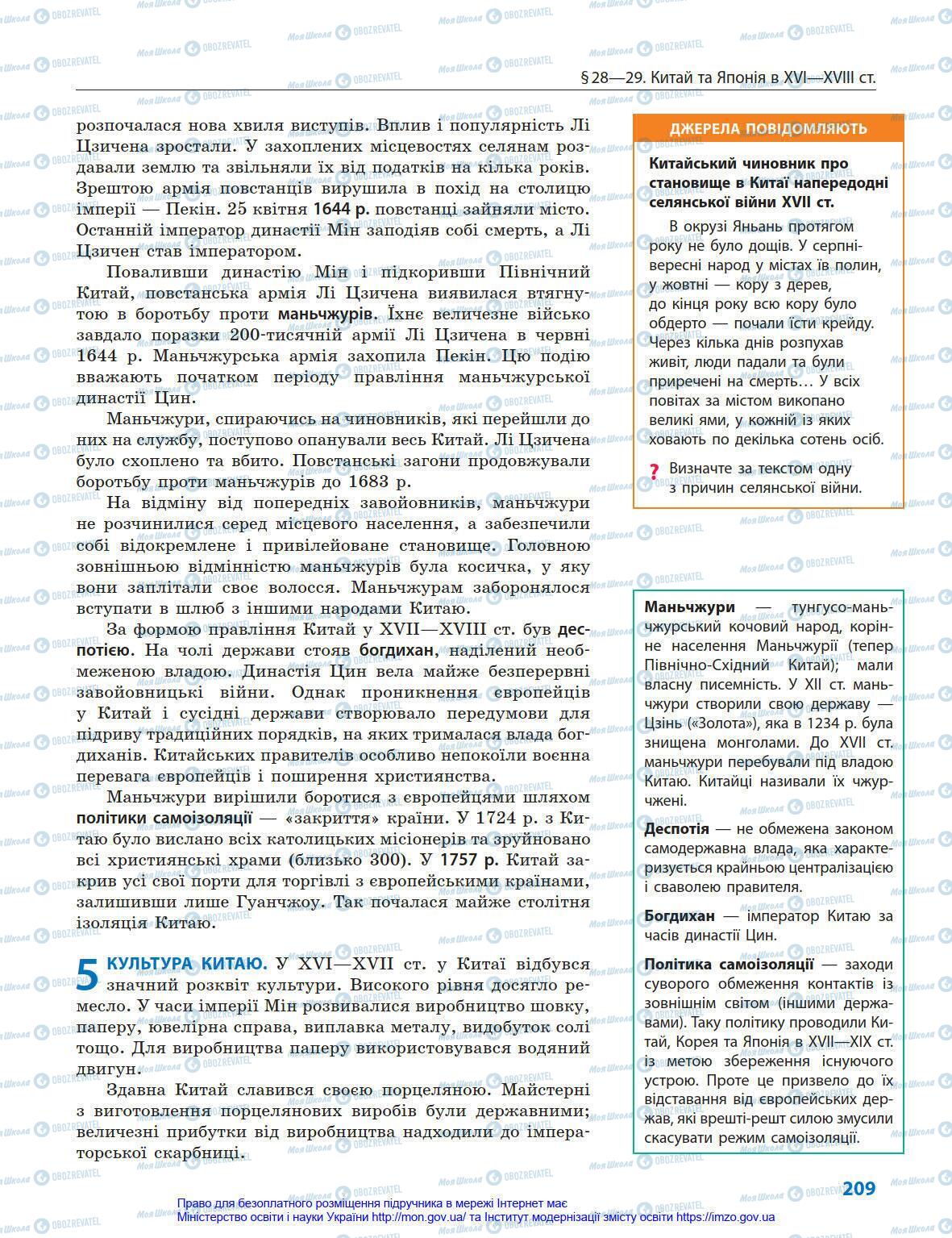 § 28—29. Китай та Японія в XVI—XVIII ст.

розпочалася нова хвиля виступів. Вплив і популярність Лі Цзичена зростали. У захоплених місцевостях селянам роздавали землю та звільняли їх від податків на кілька років. Зрештою армія повстанців вирушила в похід на столицю імперії — Пекін. 25 квітня 1644 р. повстанці зайняли місто. Останній імператор династії Мін заподіяв собі смерть, а Лі Цзичен став імператором.

Поваливши династію Мін і підкоривши Північний Китай, повстанська армія Лі Цзичена виявилася втягнутою в боротьбу проти маньчжурів. Їхнє величезне військо завдало поразки 200-тисячній армії Лі Цзичена в червні 1644 р. Маньчжурська армія захопила Пекін. Цю подію вважають початком періоду правління маньчжурської династії Цин.

Маньчжури, спираючись на чиновників, які перейшли до них на службу, поступово опанували весь Китай. Лі Цзичена було схоплено та вбито. Повстанські загони продовжували боротьбу проти маньчжурів до 1683 р.

На відміну від попередніх завойовників, маньчжури не розчинилися серед місцевого населення, а забезпечили собі відокремлене і привілейоване становище. Головною зовнішньою відмінністю маньчжурів була косичка, у яку вони заплітали своє волосся. Маньчжурам заборонялося вступати в шлюб з іншими народами Китаю.

За формою правління Китай у XVII—XVIII ст. був деспотією. На чолі держави стояв богдихан, наділений необмеженою владою. Династія Цин вела майже безперервні завойовницькі війни. Однак проникнення європейців у Китай і сусідні держави створювало передумови для підриву традиційних порядків, на яких трималася влада богдиханів. Китайських правителів особливо непокоїли воєнна перевага європейців і поширення християнства.

Маньчжури вирішили боротися з європейцями шляхом політики самоізоляції — «закриття» країни. У 1724 р. з Китаю було вислано всіх католицьких місіонерів та зруйновано всі християнські храми (близько 300). У 1757 р. Китай закрив усі свої порти для торгівлі з європейськими країнами, залишивши лише Гуанчжоу. Так почалася майже столітня ізоляція Китаю.

5 КУЛЬТУРА КИТАЮ. У XVI—XVII ст. у Китаї відбувся значний розквіт культури. Високого рівня досягло ремесло. У часи імперії Мін розвивалися виробництво шовку, паперу, ювелірна справа, виплавка металу, видобуток солі тощо. Для виробництва паперу використовувався водяний двигун.

Здавна Китай славився своєю порцеляною. Майстерні з виготовлення порцелянових виробів були державними; величезні прибутки від виробництва надходили до імператорської скарбниці.

ДЖЕРЕЛА ПОВІДОМЛЯЮТЬ

Китайський чиновник про становище в Китаї напередодні селянської війни XVII ст.

В окрузі Яньань протягом року не було дощів. У серпні-вересні народ у містах їв полин, у жовтні — кору з дерев, до кінця року всю кору було обдерто — почали їсти крейду. Через кілька днів розпухав живіт, люди падали та були приречені на смерть... У всіх повітах за містом викопано великі ями, у кожній із яких ховають по декілька сотень осіб.

? Визначте за текстом одну з причин селянської війни.

Маньчжури — тунгусо-маньчжурський кочовий народ, корінне населення Маньчжурії (тепер Північно-Східний Китай); мали власну писемність. У XII ст. маньчжури створили свою державу — Цзінь («Золота»), яка в 1234 р. була знищена монголами. До XVII ст. маньчжури перебували під владою Китаю. Китайці називали їх чжурчжені.

Деспотія — не обмежена законом самодержавна влада, яка характеризується крайньою централізацією і сваволею правителя.

Богдихан — імператор Китаю за часів династії Цин.

Політика самоізоляції — заходи суворого обмеження контактів із зовнішнім світом (іншими державами). Таку політику проводили Китай, Корея та Японія в XVII—XIX ст. із метою збереження існуючого устрою. Проте це призвело до їх відставання від європейських держав, які врешті-решт силою змусили скасувати режим самоізоляції.

209

Право для безоплатного розміщення підручника в мережі Інтернет має Міністерство освіти і науки України http://mon.gov.ua/ та Інститут модернізації змісту освіти https://imzo.gov.ua